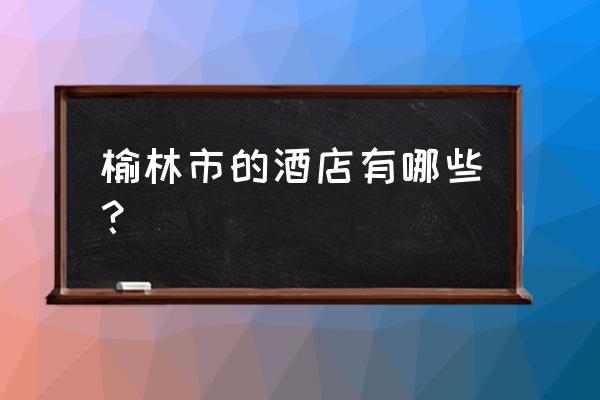 榆林市的酒店有哪些？